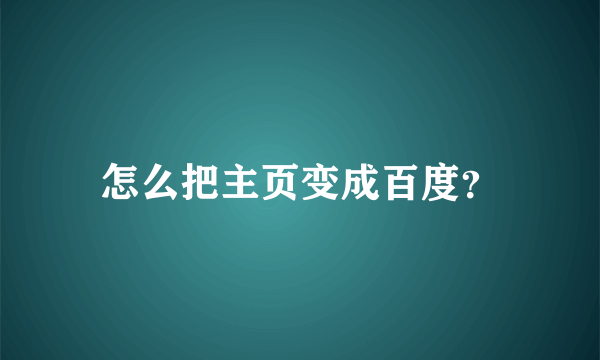 怎么把主页变成百度?